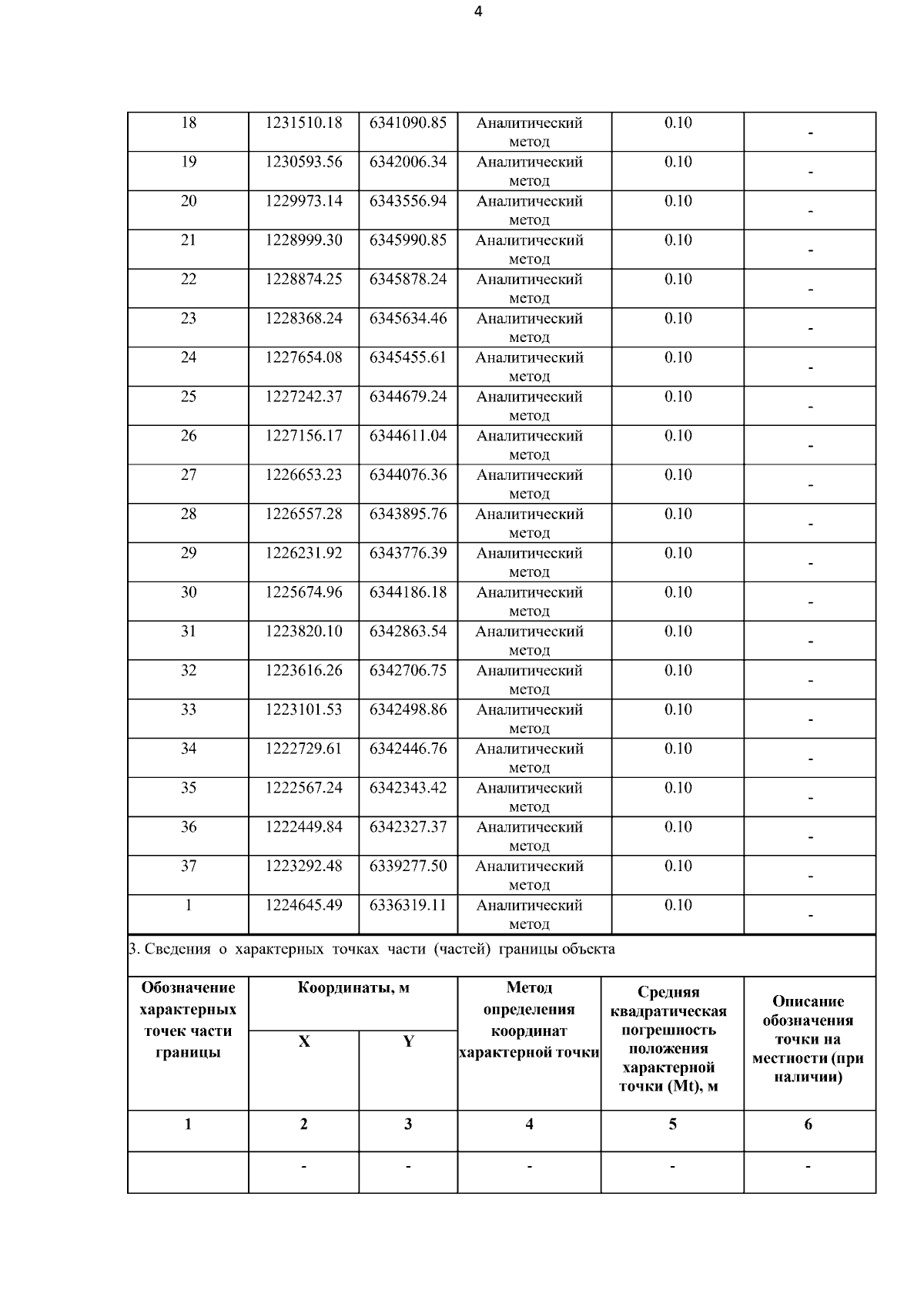 4

| 18 | 1231510.18 | 6341090.85 | Аналитический метод | 0.10 | - |
|---|---|---|---|---|---|
| 19 | 1230593.56 | 6342006.34 | Аналитический метод | 0.10 | - |
| 20 | 1229973.14 | 6343556.94 | Аналитический метод | 0.10 | - |
| 21 | 1228999.30 | 6345990.85 | Аналитический метод | 0.10 | - |
| 22 | 1228874.25 | 6345878.24 | Аналитический метод | 0.10 | - |
| 23 | 1228368.24 | 6345634.46 | Аналитический метод | 0.10 | - |
| 24 | 1227654.08 | 6345455.61 | Аналитический метод | 0.10 | - |
| 25 | 1227242.37 | 6344679.24 | Аналитический метод | 0.10 | - |
| 26 | 1227156.17 | 6344611.04 | Аналитический метод | 0.10 | - |
| 27 | 1226653.23 | 6344076.36 | Аналитический метод | 0.10 | - |
| 28 | 1226557.28 | 6343895.76 | Аналитический метод | 0.10 | - |
| 29 | 1226231.92 | 6343776.39 | Аналитический метод | 0.10 | - |
| 30 | 1225674.96 | 6344186.18 | Аналитический метод | 0.10 | - |
| 31 | 1223820.10 | 6342863.54 | Аналитический метод | 0.10 | - |
| 32 | 1223616.26 | 6342706.75 | Аналитический метод | 0.10 | - |
| 33 | 1223101.53 | 6342498.86 | Аналитический метод | 0.10 | - |
| 34 | 1222729.61 | 6342446.76 | Аналитический метод | 0.10 | - |
| 35 | 1222567.24 | 6342343.42 | Аналитический метод | 0.10 | - |
| 36 | 1222449.84 | 6342327.37 | Аналитический метод | 0.10 | - |
| 37 | 1223292.48 | 6339277.50 | Аналитический метод | 0.10 | - |
| 1 | 1224645.49 | 6336319.11 | Аналитический метод | 0.10 | - |

3. Сведения о характерных точках части (частей) границы объекта

| Обозначение характерных точек части границы | Координаты, м X | Координаты, м Y | Метод определения координат характерной точки | Средняя квадратическая погрешность положения характерной точки (Mt), м | Описание обозначения точки на местности (при наличии) |
|---|---|---|---|---|---|
| 1 | 2 | 3 | 4 | 5 | 6 |
| | - | - | - | - | - |